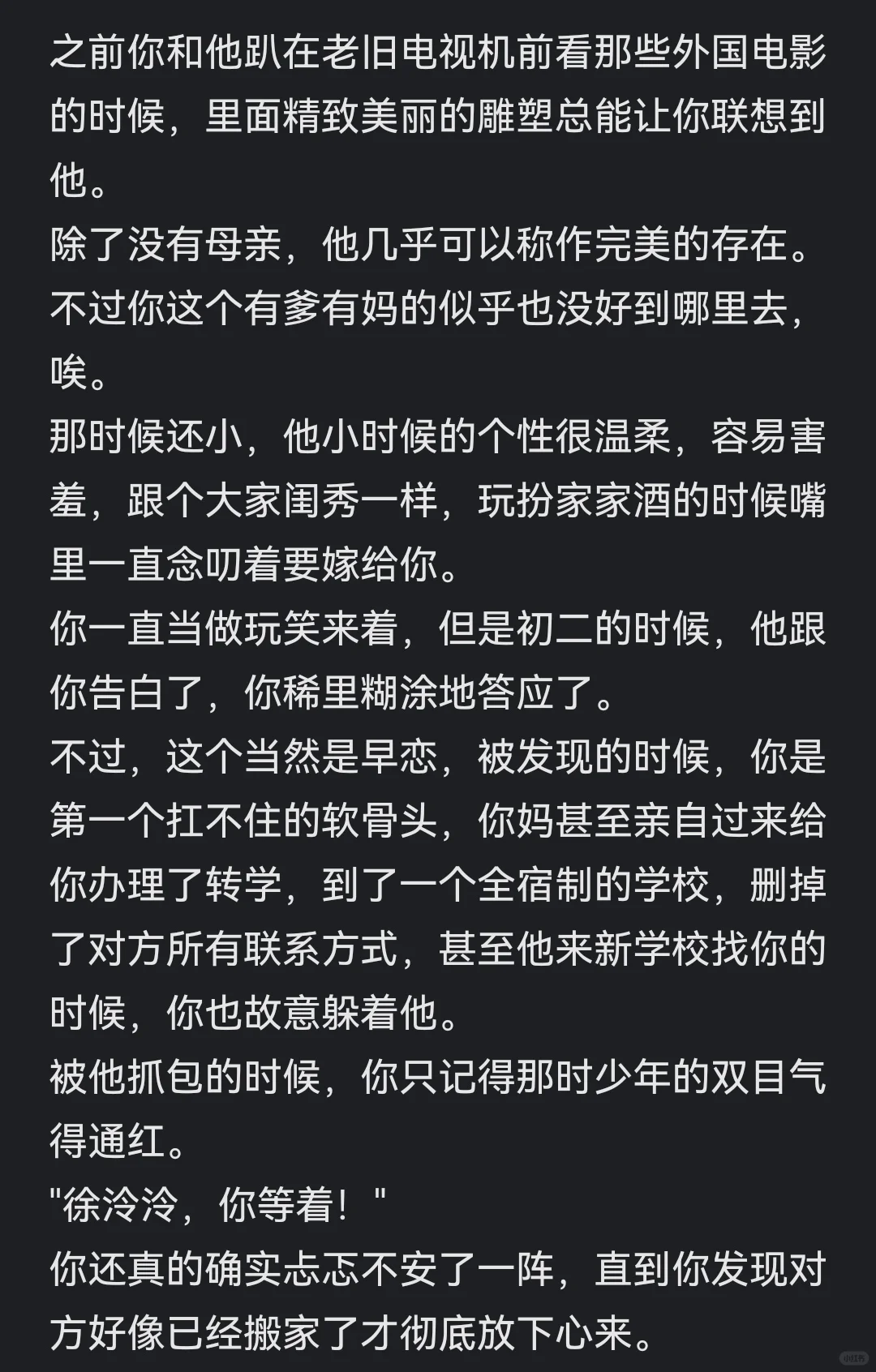 之前你和他趴在老旧电视机前看那些外国电影的时候，里面精致美丽的雕塑总能让你联想到他。
除了没有母亲，他几乎可以称作完美的存在。
不过你这个有爹有妈的似乎也没好到哪里去，唉。
那时候还小，他小时候的个性很温柔，容易害羞，跟个大家闺秀一样，玩扮家家酒的时候嘴里一直念叨着要嫁给你。
你一直当做玩笑来着，但是初二的时候，他跟你告白了，你稀里糊涂地答应了。
不过，这个当然是早恋，被发现的时候，你是第一个扛不住的软骨头，你妈甚至亲自过来给你办理了转学，到了一个全宿制的学校，删掉了对方所有联系方式，甚至他来新学校找你的时候，你也故意躲着他。
被他抓包的时候，你只记得那时少年的双目气得通红。
"徐泠泠，你等着！"
你还真的确实忐忑不安了一阵，直到你发现对方好像已经搬家了才彻底放下心来。

小红书